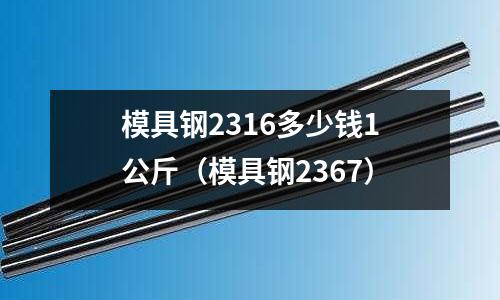 模具钢2316多少钱1公斤（模具钢2367）